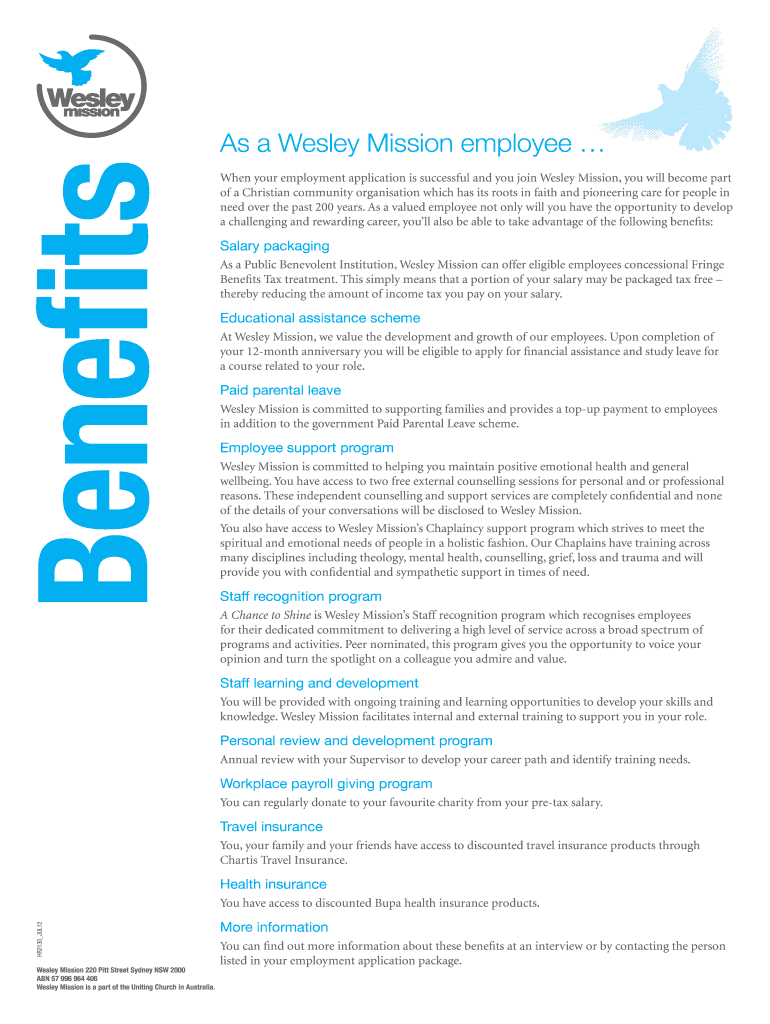 Wesley mission

Benefits

As a Wesley Mission employee …

When your employment application is successful and you join Wesley Mission, you will become part of a Christian community organisation which has its roots in faith and pioneering care for people in need over the past 200 years. As a valued employee not only will you have the opportunity to develop a challenging and rewarding career, you'll also be able to take advantage of the following benefits:

Salary packaging

As a Public Benevolent Institution, Wesley Mission can offer eligible employees concessional Fringe Benefits Tax treatment. This simply means that a portion of your salary may be packaged tax free – thereby reducing the amount of income tax you pay on your salary.

Educational assistance scheme

At Wesley Mission, we value the development and growth of our employees. Upon completion of your 12-month anniversary you will be eligible to apply for financial assistance and study leave for a course related to your role.

Paid parental leave

Wesley Mission is committed to supporting families and provides a top-up payment to employees in addition to the government Paid Parental Leave scheme.

Employee support program

Wesley Mission is committed to helping you maintain positive emotional health and general wellbeing. You have access to two free external counselling sessions for personal and or professional reasons. These independent counselling and support services are completely confidential and none of the details of your conversations will be disclosed to Wesley Mission.

You also have access to Wesley Mission's Chaplaincy support program which strives to meet the spiritual and emotional needs of people in a holistic fashion. Our Chaplains have training across many disciplines including theology, mental health, counselling, grief, loss and trauma and will provide you with confidential and sympathetic support in times of need.

Staff recognition program

A Chance to Shine is Wesley Mission's Staff recognition program which recognises employees for their dedicated commitment to delivering a high level of service across a broad spectrum of programs and activities. Peer nominated, this program gives you the opportunity to voice your opinion and turn the spotlight on a colleague you admire and value.

Staff learning and development

You will be provided with ongoing training and learning opportunities to develop your skills and knowledge. Wesley Mission facilitates internal and external training to support you in your role.

Personal review and development program

Annual review with your Supervisor to develop your career path and identify training needs.

Workplace payroll giving program

You can regularly donate to your favourite charity from your pre-tax salary.

Travel insurance

You, your family and your friends have access to discounted travel insurance products through Chartis Travel Insurance.

Health insurance

You have access to discounted Bupa health insurance products.

More information

You can find out more information about these benefits at an interview or by contacting the person listed in your employment application package.

HR2130_JUL12

Wesley Mission 220 Pitt Street Sydney NSW 2000
ABN 57 996 964 406
Wesley Mission is a part of the Uniting Church in Australia.